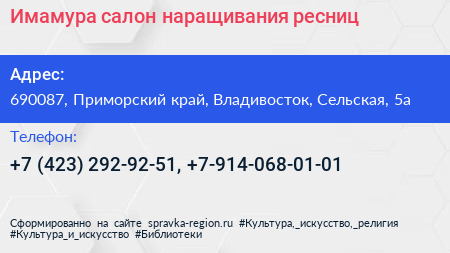 Имамура салон наращивания ресниц

Адрес:
690087, Приморский край, Владивосток, Сельская, 5а

Телефон:
+7 (423) 292-92-51, +7-914-068-01-01

Сформированно на сайте spravka-region.ru #Культура,_искусство,_религия #Культура_и_искусство #Библиотеки